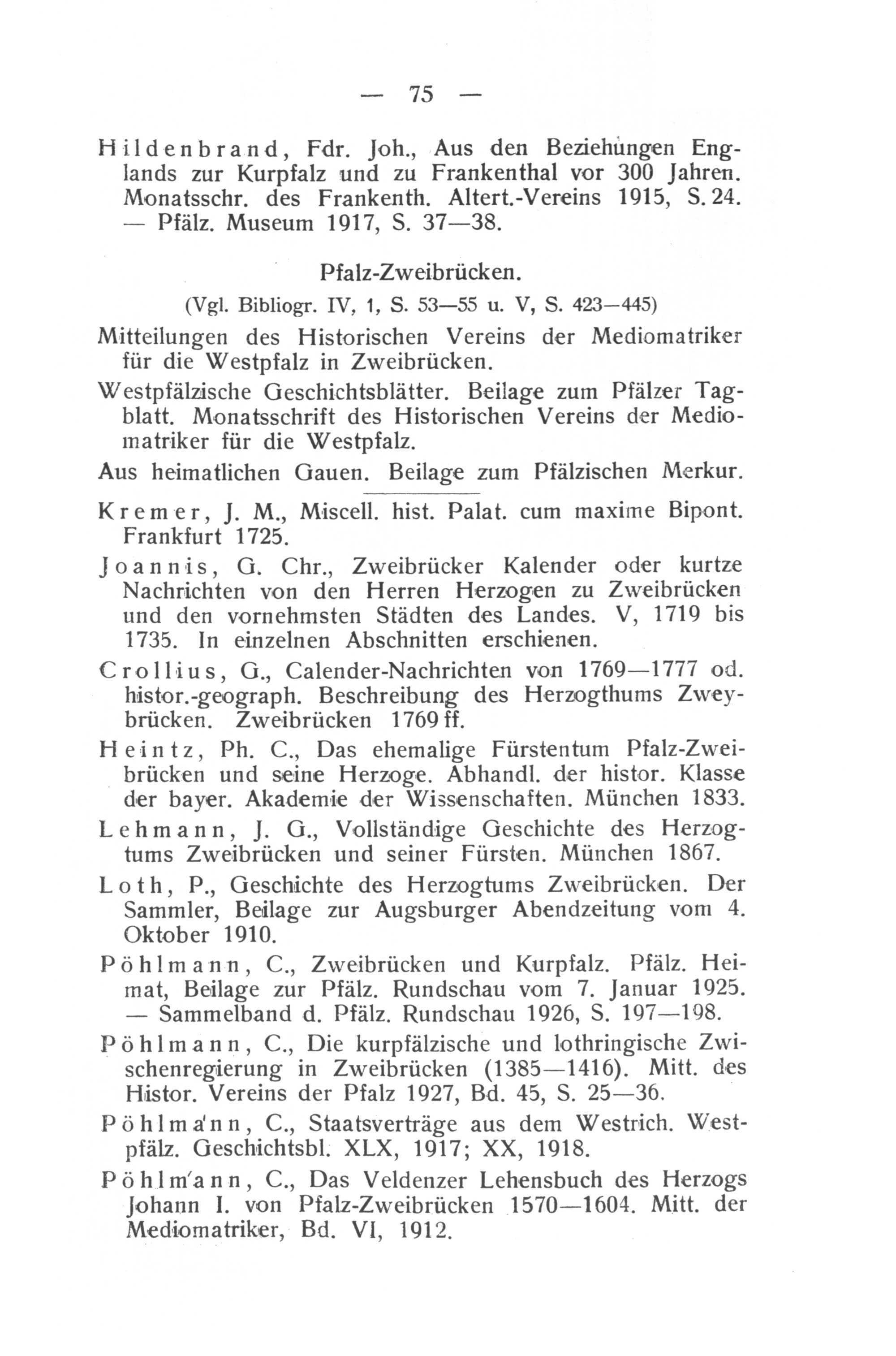 — 75 —

Hildenbrand, Fdr. Joh., Aus den Beziehungen Englands zur Kurpfalz und zu Frankenthal vor 300 Jahren. Monatsschr. des Frankenth. Altert.-Vereins 1915, S. 24. — Pfälz. Museum 1917, S. 37—38.

Pfalz-Zweibrücken.

(Vgl. Bibliogr. IV, 1, S. 53—55 u. V, S. 423—445)

Mitteilungen des Historischen Vereins der Mediomatriker für die Westpfalz in Zweibrücken.

Westpfälzische Geschichtsblätter. Beilage zum Pfälzer Tagblatt. Monatsschrift des Historischen Vereins der Mediomatriker für die Westpfalz.

Aus heimatlichen Gauen. Beilage zum Pfälzischen Merkur.

Kremer, J. M., Miscell. hist. Palat. cum maxime Bipont. Frankfurt 1725.

Joannis, G. Chr., Zweibrücker Kalender oder kurtze Nachrichten von den Herren Herzogen zu Zweibrücken und den vornehmsten Städten des Landes. V, 1719 bis 1735. In einzelnen Abschnitten erschienen.

Crollius, G., Calender-Nachrichten von 1769—1777 od. histor.-geograph. Beschreibung des Herzogthums Zweybrücken. Zweibrücken 1769 ff.

Heintz, Ph. C., Das ehemalige Fürstentum Pfalz-Zweibrücken und seine Herzoge. Abhandl. der histor. Klasse der bayer. Akademie der Wissenschaften. München 1833.

Lehmann, J. G., Vollständige Geschichte des Herzogtums Zweibrücken und seiner Fürsten. München 1867.

Loth, P., Geschichte des Herzogtums Zweibrücken. Der Sammler, Beilage zur Augsburger Abendzeitung vom 4. Oktober 1910.

Pöhlmann, C., Zweibrücken und Kurpfalz. Pfälz. Heimat, Beilage zur Pfälz. Rundschau vom 7. Januar 1925. — Sammelband d. Pfälz. Rundschau 1926, S. 197—198.

Pöhlmann, C., Die kurpfälzische und lothringische Zwischenregierung in Zweibrücken (1385—1416). Mitt. des Histor. Vereins der Pfalz 1927, Bd. 45, S. 25—36.

Pöhlmann, C., Staatsverträge aus dem Westrich. Westpfälz. Geschichtsbl. XLX, 1917; XX, 1918.

Pöhlmann, C., Das Veldenzer Lehensbuch des Herzogs Johann I. von Pfalz-Zweibrücken 1570—1604. Mitt. der Mediomatriker, Bd. VI, 1912.